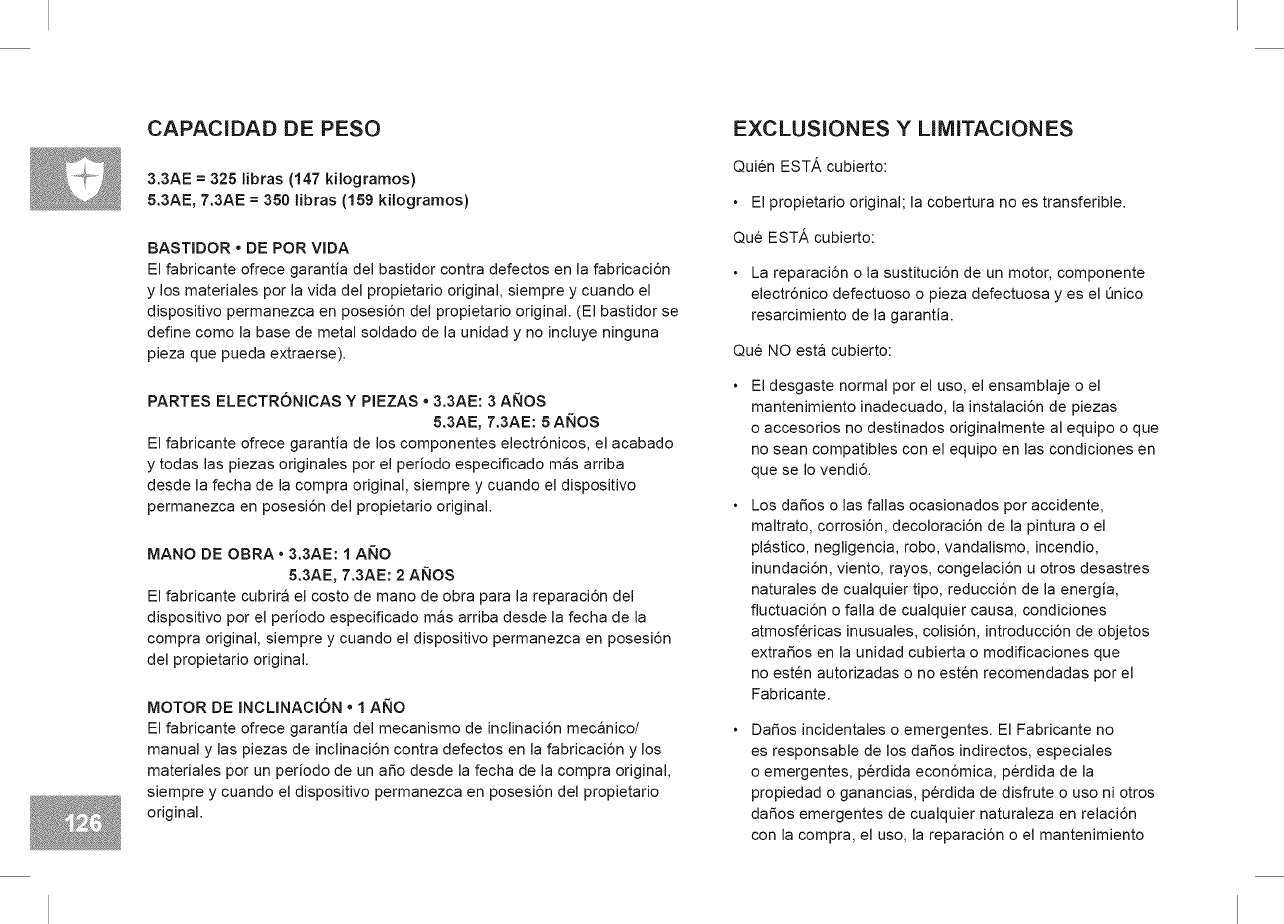 CAPACIDAD DE PESO

3.3AE = 325 libras (147 kilogramos)
5.3AE, 7.3AE = 350 libras (159 kilogramos)

BASTIDOR • DE POR VIDA
El fabricante ofrece garantía del bastidor contra defectos en la fabricación y los materiales por la vida del propietario original, siempre y cuando el dispositivo permanezca en posesión del propietario original. (El bastidor se define como la base de metal soldado de la unidad y no incluye ninguna pieza que pueda extraerse).

PARTES ELECTRÓNICAS Y PIEZAS • 3.3AE: 3 AÑOS
5.3AE, 7.3AE: 5 AÑOS
El fabricante ofrece garantía de los componentes electrónicos, el acabado y todas las piezas originales por el período especificado más arriba desde la fecha de la compra original, siempre y cuando el dispositivo permanezca en posesión del propietario original.

MANO DE OBRA • 3.3AE: 1 AÑO
5.3AE, 7.3AE: 2 AÑOS
El fabricante cubrirá el costo de mano de obra para la reparación del dispositivo por el período especificado más arriba desde la fecha de la compra original, siempre y cuando el dispositivo permanezca en posesión del propietario original.

MOTOR DE INCLINACIÓN • 1 AÑO
El fabricante ofrece garantía del mecanismo de inclinación mecánico/ manual y las piezas de inclinación contra defectos en la fabricación y los materiales por un período de un año desde la fecha de la compra original, siempre y cuando el dispositivo permanezca en posesión del propietario original.

126

EXCLUSIONES Y LIMITACIONES

Quién ESTÁ cubierto:

• El propietario original; la cobertura no es transferible.

Qué ESTÁ cubierto:

• La reparación o la sustitución de un motor, componente electrónico defectuoso o pieza defectuosa y es el único resarcimiento de la garantía.

Qué NO está cubierto:

• El desgaste normal por el uso, el ensamblaje o el mantenimiento inadecuado, la instalación de piezas o accesorios no destinados originalmente al equipo o que no sean compatibles con el equipo en las condiciones en que se lo vendió.

• Los daños o las fallas ocasionados por accidente, maltrato, corrosión, decoloración de la pintura o el plástico, negligencia, robo, vandalismo, incendio, inundación, viento, rayos, congelación u otros desastres naturales de cualquier tipo, reducción de la energía, fluctuación o falla de cualquier causa, condiciones atmosféricas inusuales, colisión, introducción de objetos extraños en la unidad cubierta o modificaciones que no estén autorizadas o no estén recomendadas por el Fabricante.

• Daños incidentales o emergentes. El Fabricante no es responsable de los daños indirectos, especiales o emergentes, pérdida económica, pérdida de la propiedad o ganancias, pérdida de disfrute o uso ni otros daños emergentes de cualquier naturaleza en relación con la compra, el uso, la reparación o el mantenimiento